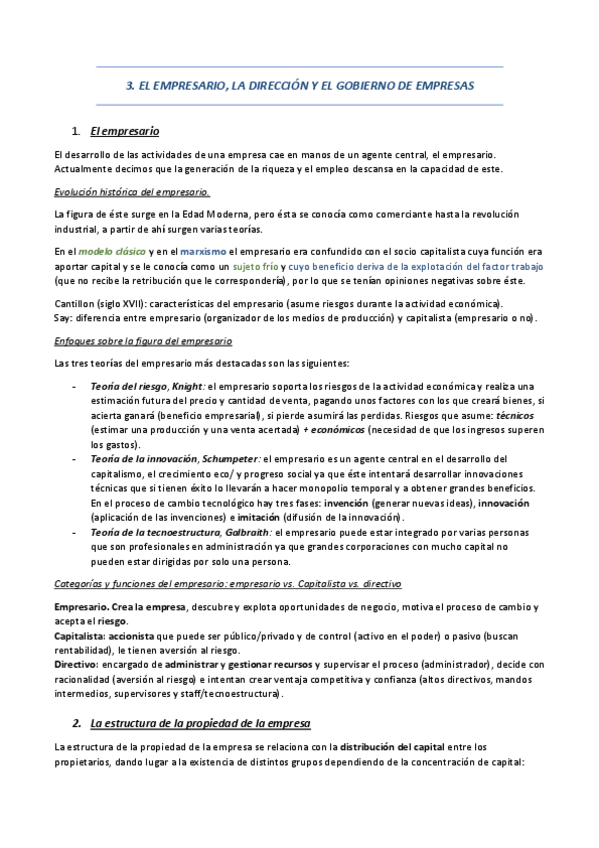 3. EL EMPRESARIO, LA DIRECCIÓN Y EL GOBIERNO DE EMPRESAS

1. El empresario

El desarrollo de las actividades de una empresa cae en manos de un agente central, el empresario. Actualmente decimos que la generación de la riqueza y el empleo descansa en la capacidad de este.

Evolución histórica del empresario.

La figura de éste surge en la Edad Moderna, pero ésta se conocía como comerciante hasta la revolución industrial, a partir de ahí surgen varias teorías.

En el modelo clásico y en el marxismo el empresario era confundido con el socio capitalista cuya función era aportar capital y se le conocía como un sujeto frío y cuyo beneficio deriva de la explotación del factor trabajo (que no recibe la retribución que le correspondería), por lo que se tenían opiniones negativas sobre éste.

Cantillon (siglo XVII): características del empresario (asume riesgos durante la actividad económica).
Say: diferencia entre empresario (organizador de los medios de producción) y capitalista (empresario o no).

Enfoques sobre la figura del empresario

Las tres teorías del empresario más destacadas son las siguientes:

- Teoría del riesgo, Knight: el empresario soporta los riesgos de la actividad económica y realiza una estimación futura del precio y cantidad de venta, pagando unos factores con los que creará bienes, si acierta ganará (beneficio empresarial), si pierde asumirá las perdidas. Riesgos que asume: técnicos (estimar una producción y una venta acertada) + económicos (necesidad de que los ingresos superen los gastos).
- Teoría de la innovación, Schumpeter: el empresario es un agente central en el desarrollo del capitalismo, el crecimiento eco/ y progreso social ya que éste intentará desarrollar innovaciones técnicas que si tienen éxito lo llevarán a hacer monopolio temporal y a obtener grandes beneficios. En el proceso de cambio tecnológico hay tres fases: invención (generar nuevas ideas), innovación (aplicación de las invenciones) e imitación (difusión de la innovación).
- Teoría de la tecnoestructura, Galbraith: el empresario puede estar integrado por varias personas que son profesionales en administración ya que grandes corporaciones con mucho capital no pueden estar dirigidas por solo una persona.

Categorías y funciones del empresario: empresario vs. Capitalista vs. directivo

Empresario. Crea la empresa, descubre y explota oportunidades de negocio, motiva el proceso de cambio y acepta el riesgo.
Capitalista: accionista que puede ser público/privado y de control (activo en el poder) o pasivo (buscan rentabilidad), le tienen aversión al riesgo.
Directivo: encargado de administrar y gestionar recursos y supervisar el proceso (administrador), decide con racionalidad (aversión al riesgo) e intentan crear ventaja competitiva y confianza (altos directivos, mandos intermedios, supervisores y staff/tecnoestructura).

2. La estructura de la propiedad de la empresa

La estructura de la propiedad de la empresa se relaciona con la distribución del capital entre los propietarios, dando lugar a la existencia de distintos grupos dependiendo de la concentración de capital: